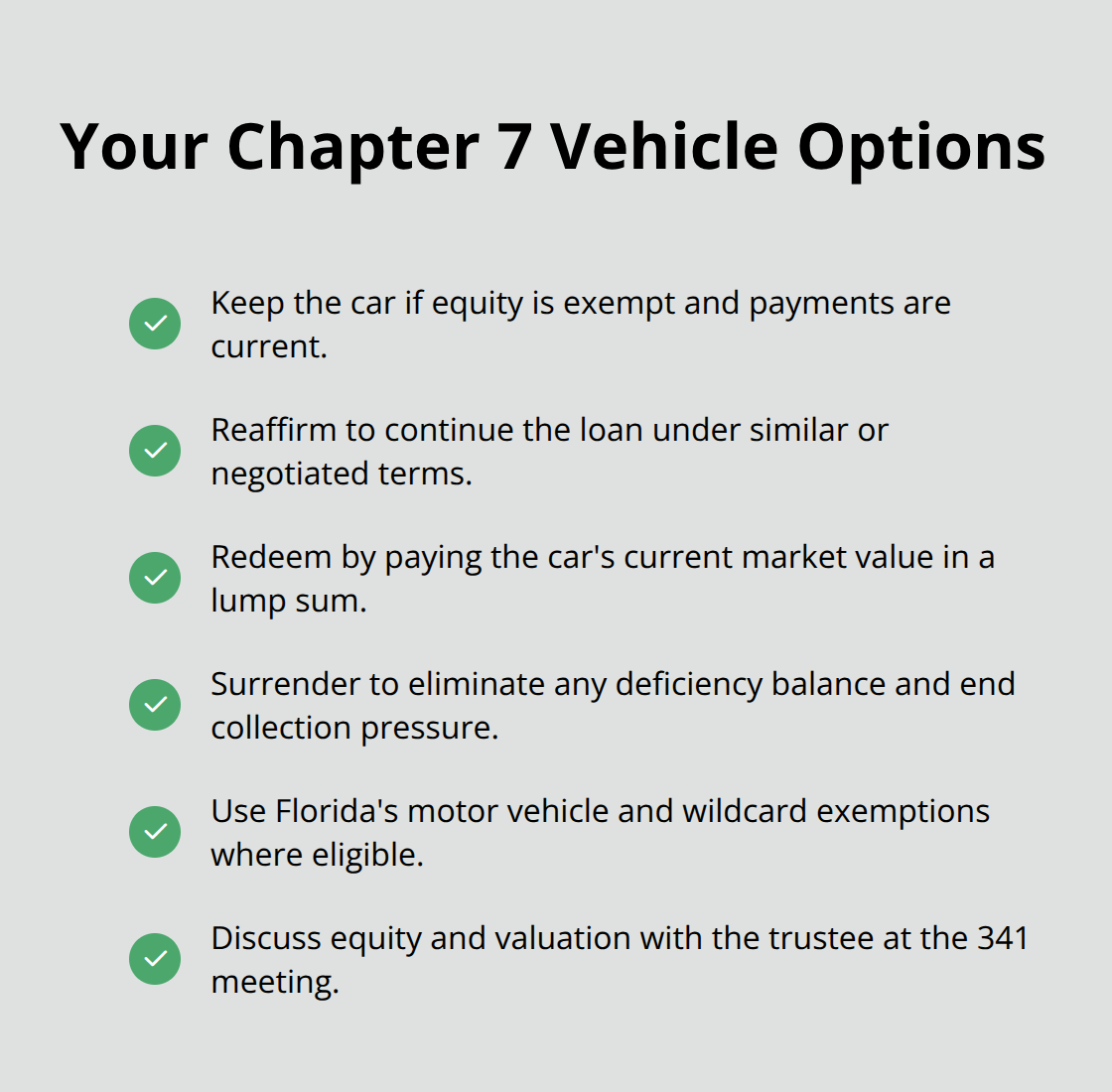 Your Chapter 7 Vehicle Options

Keep the car if equity is exempt and payments are current.

Reaffirm to continue the loan under similar or negotiated terms.

Redeem by paying the car's current market value in a lump sum.

Surrender to eliminate any deficiency balance and end collection pressure.

Use Florida's motor vehicle and wildcard exemptions where eligible.

Discuss equity and valuation with the trustee at the 341 meeting.